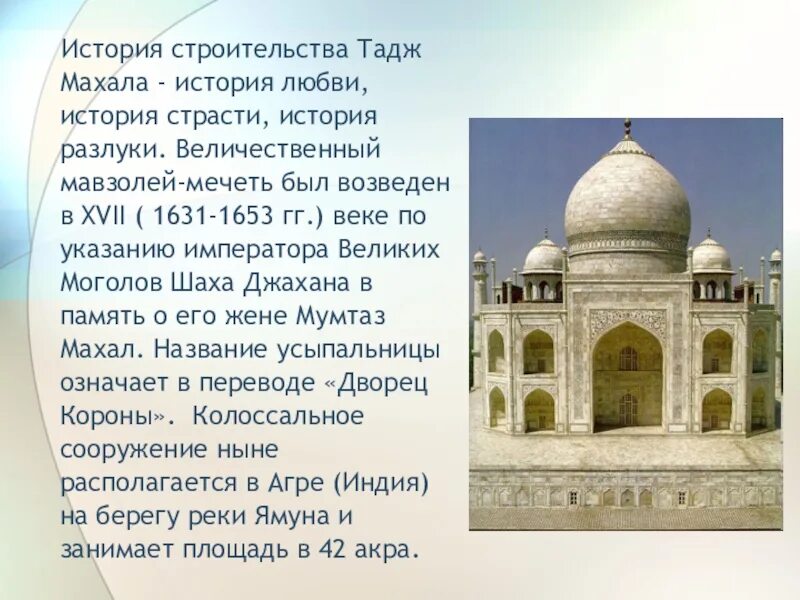 История строительства Тадж Махала - история любви, история страсти, история разлуки. Величественный мавзолей-мечеть был возведен в XVII ( 1631-1653 гг.) веке по указанию императора Великих Моголов Шаха Джахана в память о его жене Мумтаз Махал. Название усыпальницы означает в переводе «Дворец Короны». Колоссальное сооружение ныне располагается в Агре (Индия) на берегу реки Ямуна и занимает площадь в 42 акра.